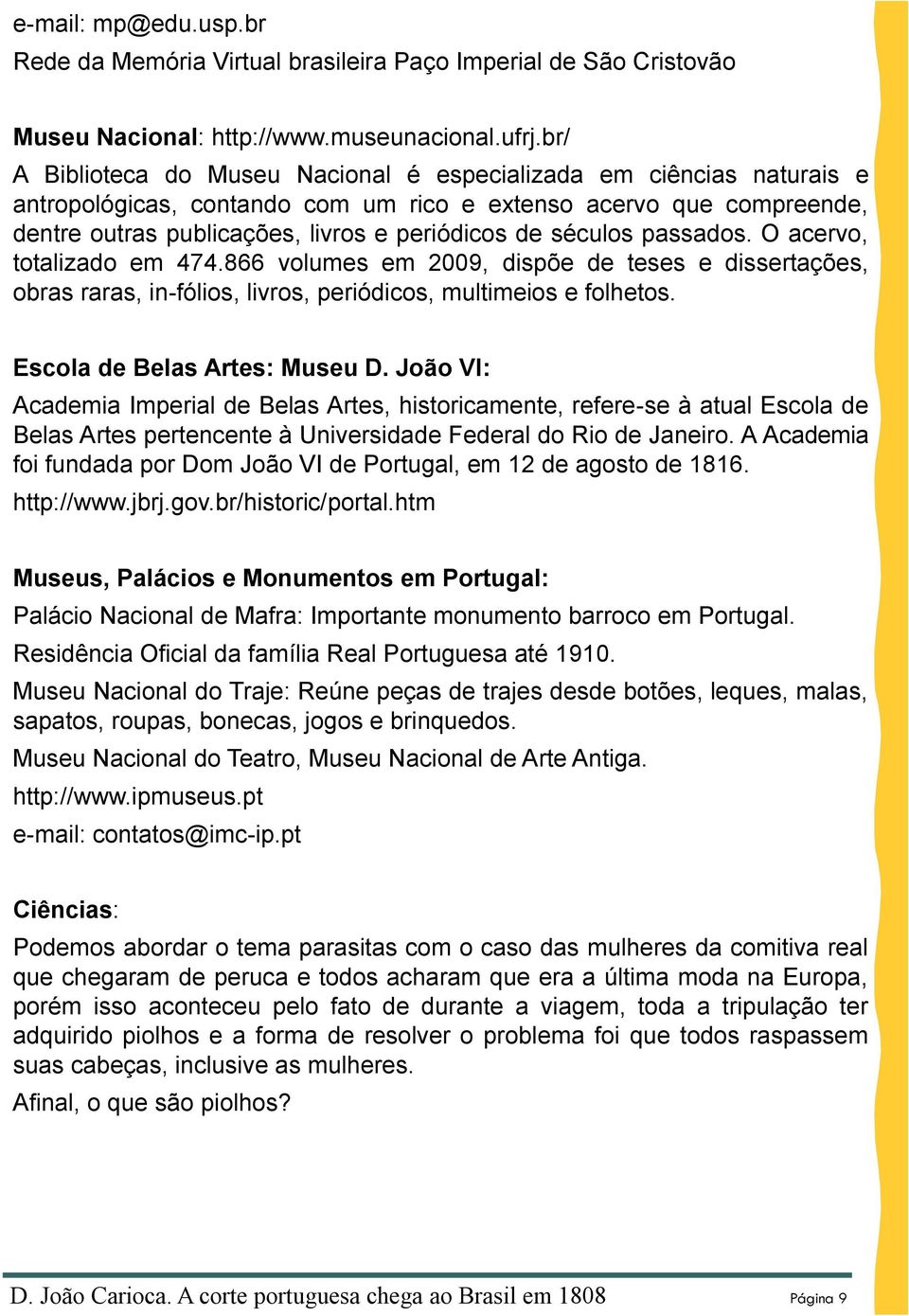 e-mail: mp@edu.usp.br
Rede da Memória Virtual brasileira Paço Imperial de São Cristovão

Museu Nacional: http://www.museunacional.ufrj.br/
A Biblioteca do Museu Nacional é especializada em ciências naturais e antropológicas, contando com um rico e extenso acervo que compreende, dentre outras publicações, livros e periódicos de séculos passados. O acervo, totalizado em 474.866 volumes em 2009, dispõe de teses e dissertações, obras raras, in-fólios, livros, periódicos, multimeios e folhetos.

Escola de Belas Artes: Museu D. João VI:
Academia Imperial de Belas Artes, historicamente, refere-se à atual Escola de Belas Artes pertencente à Universidade Federal do Rio de Janeiro. A Academia foi fundada por Dom João VI de Portugal, em 12 de agosto de 1816.
http://www.jbrj.gov.br/historic/portal.htm

Museus, Palácios e Monumentos em Portugal:
Palácio Nacional de Mafra: Importante monumento barroco em Portugal.
Residência Oficial da família Real Portuguesa até 1910.
Museu Nacional do Traje: Reúne peças de trajes desde botões, leques, malas, sapatos, roupas, bonecas, jogos e brinquedos.
Museu Nacional do Teatro, Museu Nacional de Arte Antiga.
http://www.ipmuseus.pt
e-mail: contatos@imc-ip.pt

Ciências:
Podemos abordar o tema parasitas com o caso das mulheres da comitiva real que chegaram de peruca e todos acharam que era a última moda na Europa, porém isso aconteceu pelo fato de durante a viagem, toda a tripulação ter adquirido piolhos e a forma de resolver o problema foi que todos raspassem suas cabeças, inclusive as mulheres.
Afinal, o que são piolhos?

D. João Carioca. A corte portuguesa chega ao Brasil em 1808 Página 9